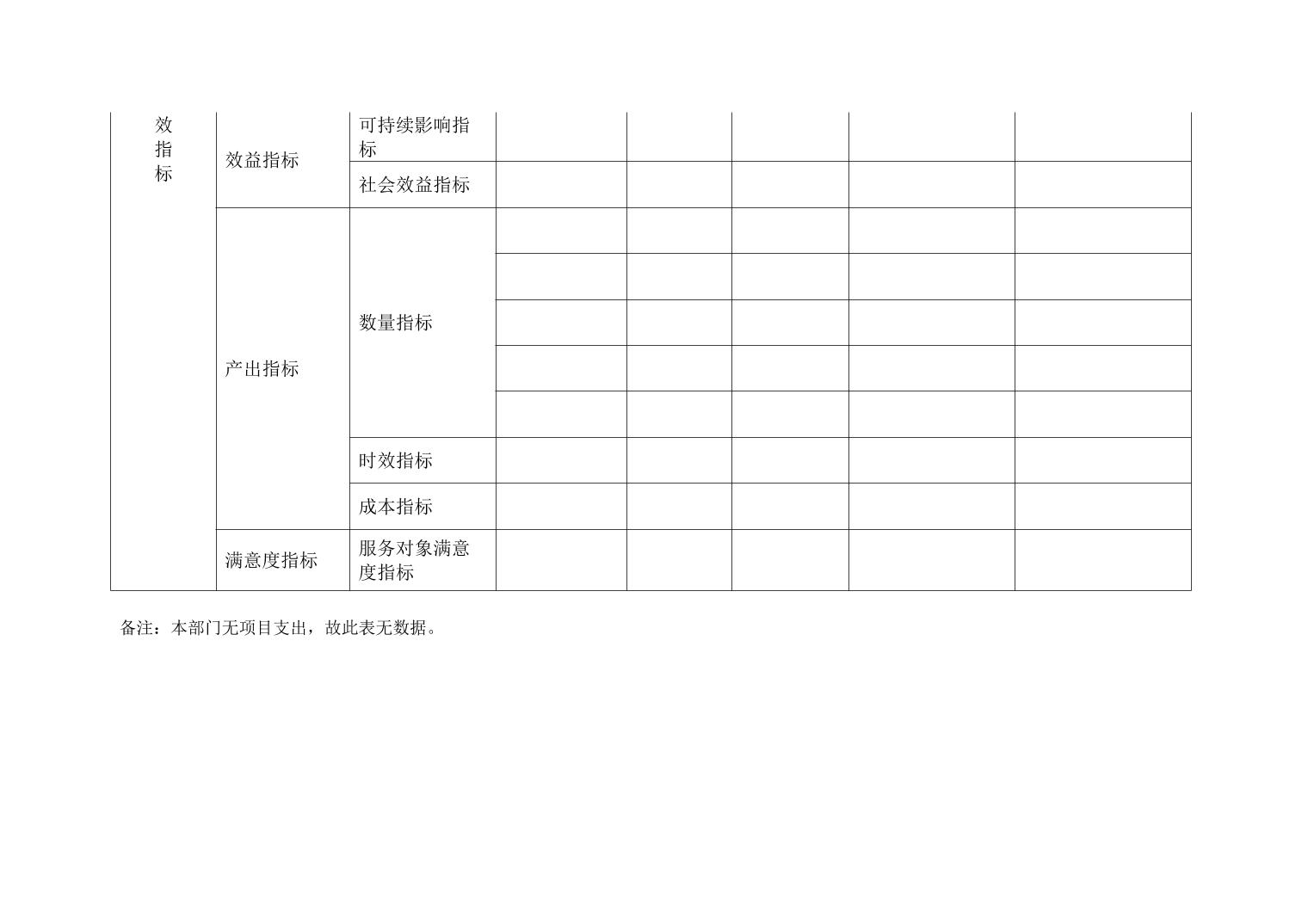 | 效指标 | 效益指标 | 可持续影响指标 | | | | | |
|---|---|---|---|---|---|---|---|
| | | 社会效益指标 | | | | | |
| | 产出指标 | 数量指标 | | | | | |
| | | | | | | | |
| | | | | | | | |
| | | | | | | | |
| | | | | | | | |
| | | 时效指标 | | | | | |
| | | 成本指标 | | | | | |
| | 满意度指标 | 服务对象满意度指标 | | | | | |

备注：本部门无项目支出，故此表无数据。